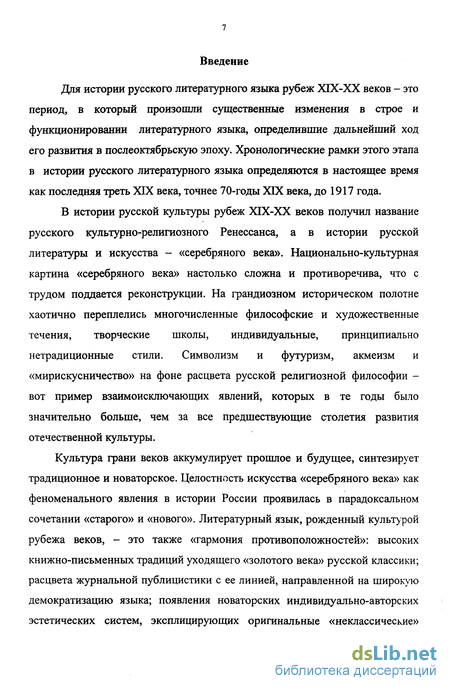 7

Введение

Для истории русского литературного языка рубеж XIX-XX веков – это период, в который произошли существенные изменения в строе и функционировании литературного языка, определившие дальнейший ход его развития в послеоктябрьскую эпоху. Хронологические рамки этого этапа в истории русского литературного языка определяются в настоящее время как последняя треть XIX века, точнее 70-годы XIX века, до 1917 года.

В истории русской культуры рубеж XIX-XX веков получил название русского культурно-религиозного Ренессанса, а в истории русской литературы и искусства – «серебряного века». Национально-культурная картина «серебряного века» настолько сложна и противоречива, что с трудом поддается реконструкции. На грандиозном историческом полотне хаотично переплелись многочисленные философские и художественные течения, творческие школы, индивидуальные, принципиально нетрадиционные стили. Символизм и футуризм, акмеизм и «мирискусничество» на фоне расцвета русской религиозной философии – вот пример взаимоисключающих явлений, которых в те годы было значительно больше, чем за все предшествующие столетия развития отечественной культуры.

Культура грани веков аккумулирует прошлое и будущее, синтезирует традиционное и новаторское. Целостность искусства «серебряного века» как феноменального явления в истории России проявилась в парадоксальном сочетании «старого» и «нового». Литературный язык, рожденный культурой рубежа веков, – это также «гармония противоположностей»: высоких книжно-письменных традиций уходящего «золотого века» русской классики; расцвета журнальной публицистики с ее линией, направленной на широкую демократизацию языка; появления новаторских индивидуально-авторских эстетических систем, эксплицирующих оригинальные «неклассические»

dsLib.net
библиотека диссертаций